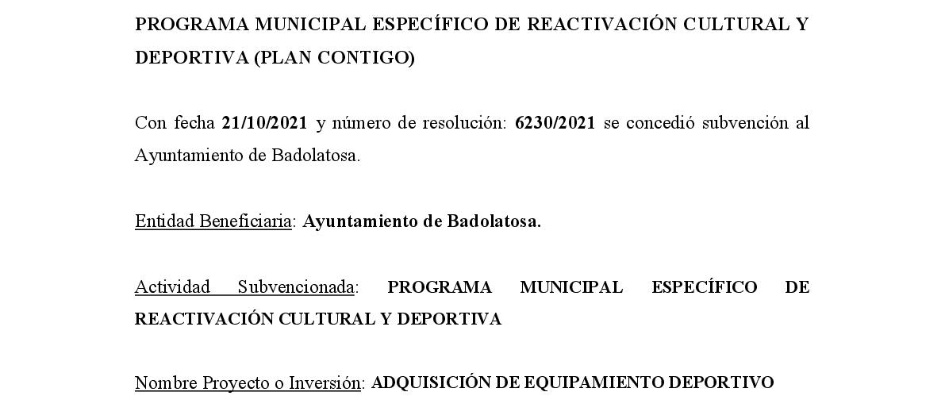 PROGRAMA MUNICIPAL ESPECÍFICO DE REACTIVACIÓN CULTURAL Y DEPORTIVA (PLAN CONTIGO)

Con fecha 21/10/2021 y número de resolución: 6230/2021 se concedió subvención al Ayuntamiento de Badolatosa.

Entidad Beneficiaria: Ayuntamiento de Badolatosa.

Actividad Subvencionada: PROGRAMA MUNICIPAL ESPECÍFICO DE REACTIVACIÓN CULTURAL Y DEPORTIVA

Nombre Proyecto o Inversión: ADQUISICIÓN DE EQUIPAMIENTO DEPORTIVO